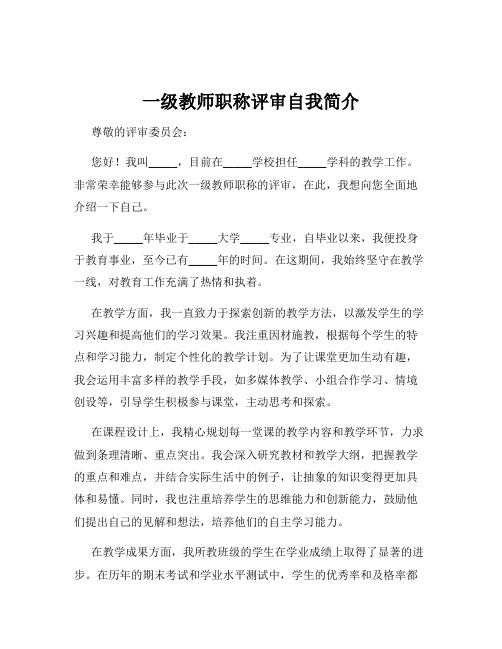 一级教师职称评审自我简介

尊敬的评审委员会：

您好！我叫_____，目前在_____学校担任_____学科的教学工作。非常荣幸能够参与此次一级教师职称的评审，在此，我想向您全面地介绍一下自己。

我于_____年毕业于_____大学_____专业，自毕业以来，我便投身于教育事业，至今已有_____年的时间。在这期间，我始终坚守在教学一线，对教育工作充满了热情和执着。

在教学方面，我一直致力于探索创新的教学方法，以激发学生的学习兴趣和提高他们的学习效果。我注重因材施教，根据每个学生的特点和学习能力，制定个性化的教学计划。为了让课堂更加生动有趣，我会运用丰富多样的教学手段，如多媒体教学、小组合作学习、情境创设等，引导学生积极参与课堂，主动思考和探索。

在课程设计上，我精心规划每一堂课的教学内容和教学环节，力求做到条理清晰、重点突出。我会深入研究教材和教学大纲，把握教学的重点和难点，并结合实际生活中的例子，让抽象的知识变得更加具体和易懂。同时，我也注重培养学生的思维能力和创新能力，鼓励他们提出自己的见解和想法，培养他们的自主学习能力。

在教学成果方面，我所教班级的学生在学业成绩上取得了显著的进步。在历年的期末考试和学业水平测试中，学生的优秀率和及格率都